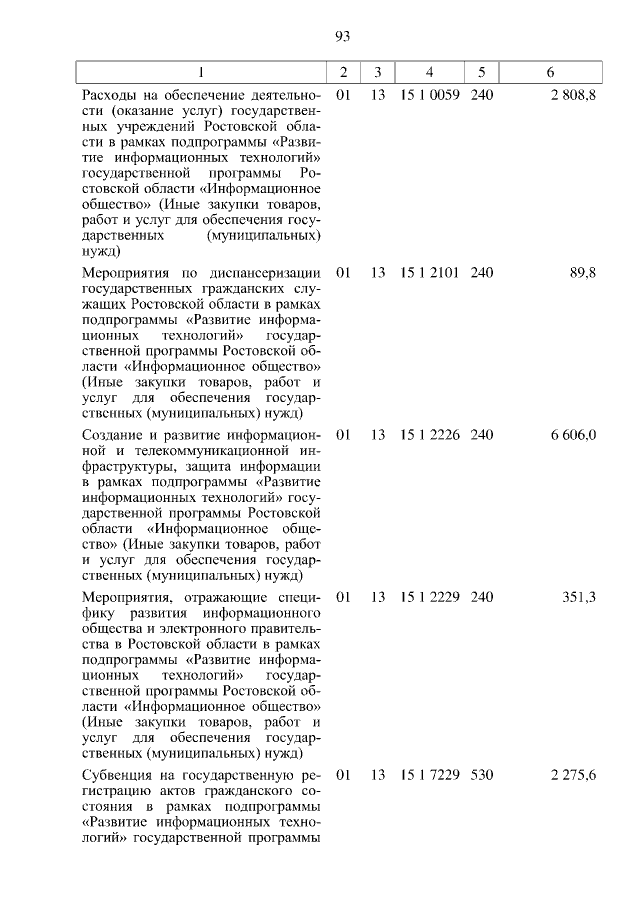 93

| 1 | 2 | 3 | 4 | 5 | 6 |
|---|---|---|---|---|---|
| Расходы на обеспечение деятельности (оказание услуг) государственных учреждений Ростовской области в рамках подпрограммы «Развитие информационных технологий» государственной программы Ростовской области «Информационное общество» (Иные закупки товаров, работ и услуг для обеспечения государственных (муниципальных) нужд) | 01 | 13 | 15 1 0059 | 240 | 2 808,8 |
| Мероприятия по диспансеризации государственных гражданских служащих Ростовской области в рамках подпрограммы «Развитие информационных технологий» государственной программы Ростовской области «Информационное общество» (Иные закупки товаров, работ и услуг для обеспечения государственных (муниципальных) нужд) | 01 | 13 | 15 1 2101 | 240 | 89,8 |
| Создание и развитие информационной и телекоммуникационной инфраструктуры, защита информации в рамках подпрограммы «Развитие информационных технологий» государственной программы Ростовской области «Информационное общество» (Иные закупки товаров, работ и услуг для обеспечения государственных (муниципальных) нужд) | 01 | 13 | 15 1 2226 | 240 | 6 606,0 |
| Мероприятия, отражающие специфику развития информационного общества и электронного правительства в Ростовской области в рамках подпрограммы «Развитие информационных технологий» государственной программы Ростовской области «Информационное общество» (Иные закупки товаров, работ и услуг для обеспечения государственных (муниципальных) нужд) | 01 | 13 | 15 1 2229 | 240 | 351,3 |
| Субвенция на государственную регистрацию актов гражданского состояния в рамках подпрограммы «Развитие информационных технологий» государственной программы | 01 | 13 | 15 1 7229 | 530 | 2 275,6 |